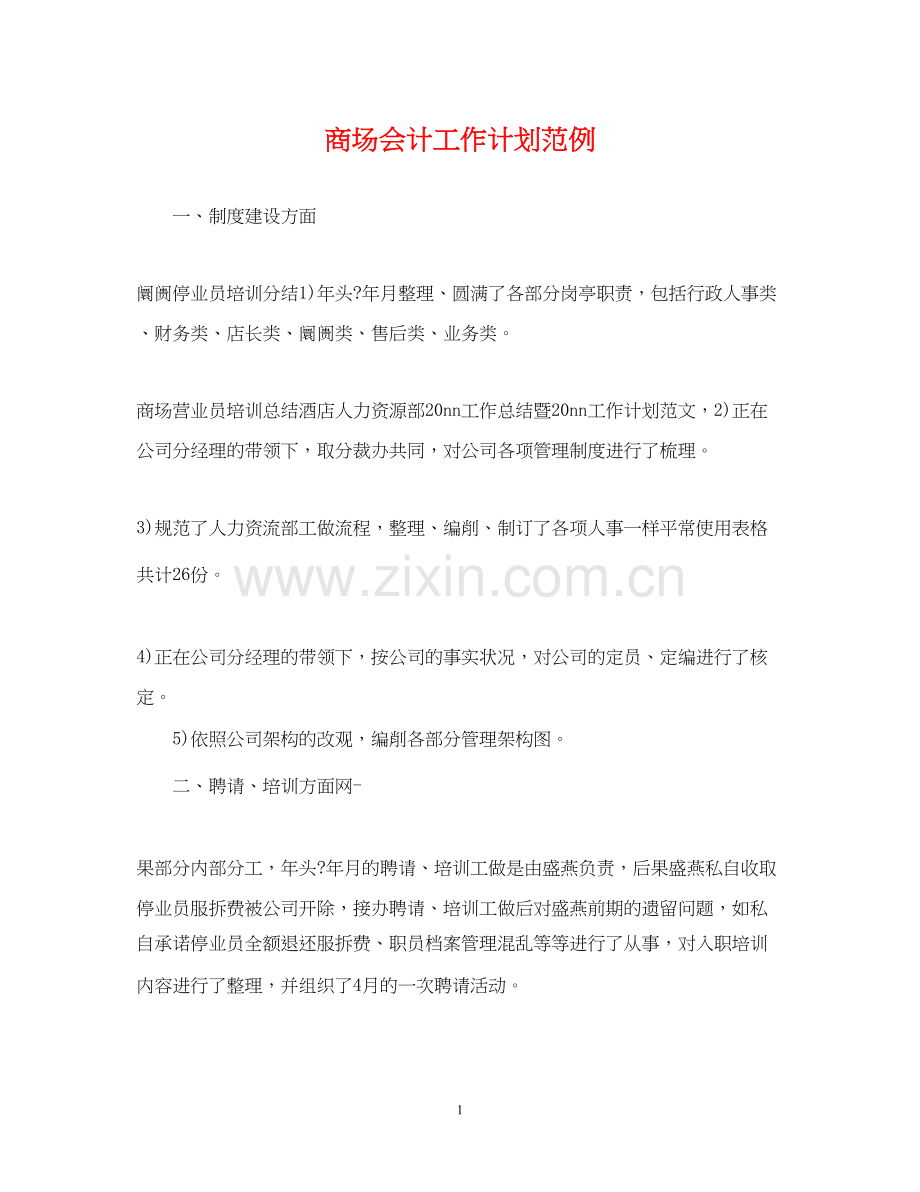 商场会计工作计划范例

一、制度建设方面

阛阓停业员培训分结1)年头?年月整理、圆满了各部分岗亭职责，包括行政人事类、财务类、店长类、阛阓类、售后类、业务类。

商场营业员培训总结酒店人力资源部20nn工作总结暨20nn工作计划范文，2)正在公司分经理的带领下，取分裁办共同，对公司各项管理制度进行了梳理。

3)规范了人力资流部工做流程，整理、编削、制订了各项人事一样平常使用表格共计26份。

www.zixin.com.cn

4)正在公司分经理的带领下，按公司的事实状况，对公司的定员、定编进行了核定。

5)依照公司架构的改观，编削各部分管理架构图。

二、聘请、培训方面网-

果部分内部分工，年头?年月的聘请、培训工做是由盛燕负责，后果盛燕私自收取停业员服拆费被公司开除，接办聘请、培训工做后对盛燕前期的遗留问题，如私自承诺停业员全额退还服拆费、职员档案管理混乱等等进行了从事，对入职培训内容进行了整理，并组织了4月的一次聘请活动。

1